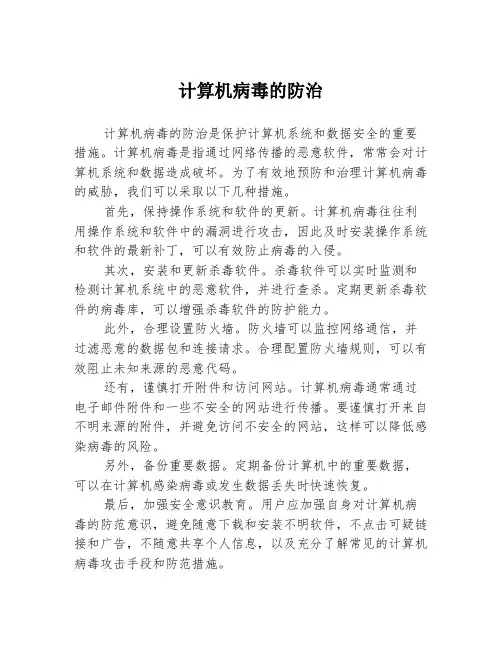 计算机病毒的防治

计算机病毒的防治是保护计算机系统和数据安全的重要措施。计算机病毒是指通过网络传播的恶意软件，常常会对计算机系统和数据造成破坏。为了有效地预防和治理计算机病毒的威胁，我们可以采取以下几种措施。

首先，保持操作系统和软件的更新。计算机病毒往往利用操作系统和软件中的漏洞进行攻击，因此及时安装操作系统和软件的最新补丁，可以有效防止病毒的入侵。

其次，安装和更新杀毒软件。杀毒软件可以实时监测和检测计算机系统中的恶意软件，并进行查杀。定期更新杀毒软件的病毒库，可以增强杀毒软件的防护能力。

此外，合理设置防火墙。防火墙可以监控网络通信，并过滤恶意的数据包和连接请求。合理配置防火墙规则，可以有效阻止未知来源的恶意代码。

还有，谨慎打开附件和访问网站。计算机病毒通常通过电子邮件附件和一些不安全的网站进行传播。要谨慎打开来自不明来源的附件，并避免访问不安全的网站，这样可以降低感染病毒的风险。

另外，备份重要数据。定期备份计算机中的重要数据，可以在计算机感染病毒或发生数据丢失时快速恢复。

最后，加强安全意识教育。用户应加强自身对计算机病毒的防范意识，避免随意下载和安装不明软件，不点击可疑链接和广告，不随意共享个人信息，以及充分了解常见的计算机病毒攻击手段和防范措施。